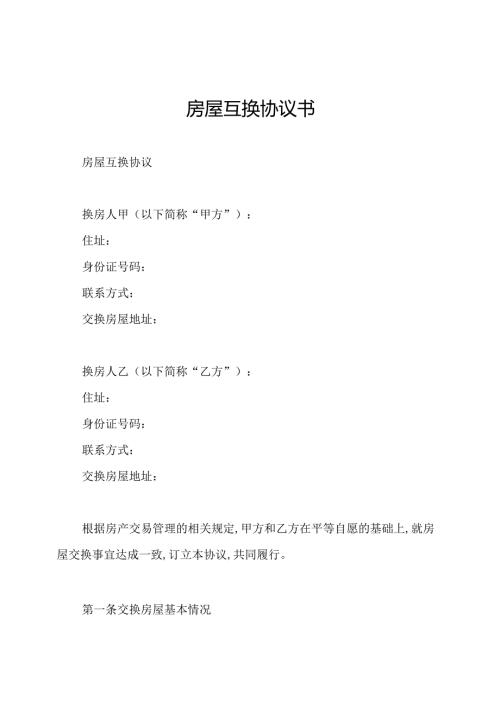 房屋互换协议书

房屋互换协议

换房人甲（以下简称“甲方”）：
住址：
身份证号码：
联系方式：
交换房屋地址：

换房人乙（以下简称“乙方”）：
住址：
身份证号码：
联系方式：
交换房屋地址：

根据房产交易管理的相关规定,甲方和乙方在平等自愿的基础上,就房屋交换事宜达成一致,订立本协议,共同履行。

第一条交换房屋基本情况